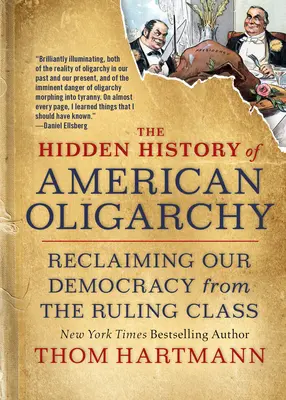 "Brilliantly illuminating, both of the reality of oligarchy in our past and our present, and of the imminent danger of oligarchy morphing into tyranny. On almost every page, I learned things that I should have known."
—Daniel Ellsberg

THE
HIDDEN HISTORY of
AMERICAN OLIGARCHY

RECLAIMING OUR DEMOCRACY from THE RULING CLASS

New York Times Bestselling Author
THOM HARTMANN